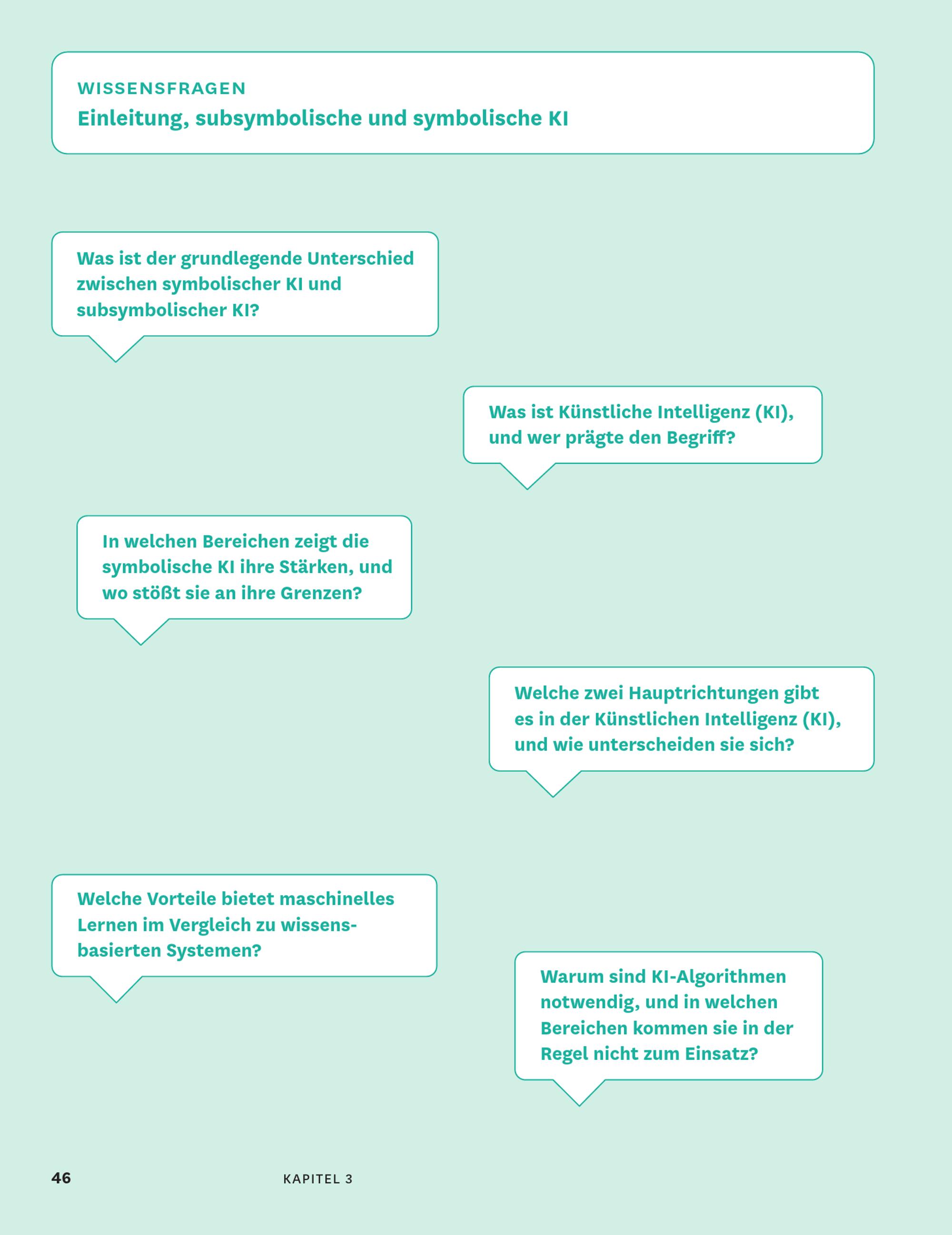 WISSENSFRAGEN

Einleitung, subsymbolische und symbolische KI

Was ist der grundlegende Unterschied zwischen symbolischer KI und subsymbolischer KI?

Was ist Künstliche Intelligenz (KI), und wer prägte den Begriff?

In welchen Bereichen zeigt die symbolische KI ihre Stärken, und wo stößt sie an ihre Grenzen?

Welche zwei Hauptrichtungen gibt es in der Künstlichen Intelligenz (KI), und wie unterscheiden sie sich?

Welche Vorteile bietet maschinelles Lernen im Vergleich zu wissensbasierten Systemen?

Warum sind KI-Algorithmen notwendig, und in welchen Bereichen kommen sie in der Regel nicht zum Einsatz?

46

KAPITEL 3